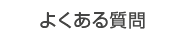 よくある質問